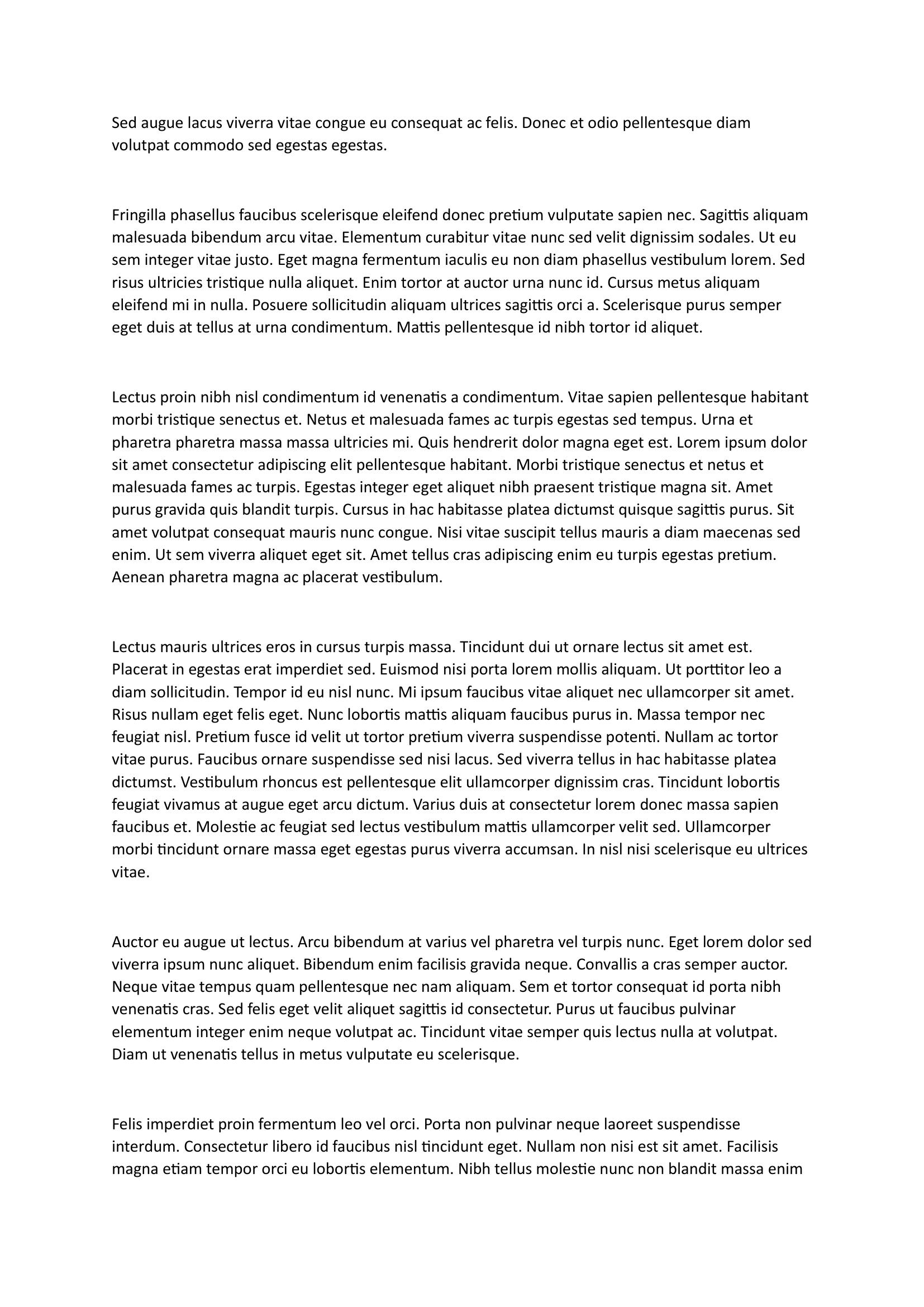 Sed augue lacus viverra vitae congue eu consequat ac felis. Donec et odio pellentesque diam volutpat commodo sed egestas egestas.

Fringilla phasellus faucibus scelerisque eleifend donec pretium vulputate sapien nec. Sagittis aliquam malesuada bibendum arcu vitae. Elementum curabitur vitae nunc sed velit dignissim sodales. Ut eu sem integer vitae justo. Eget magna fermentum iaculis eu non diam phasellus vestibulum lorem. Sed risus ultricies tristique nulla aliquet. Enim tortor at auctor urna nunc id. Cursus metus aliquam eleifend mi in nulla. Posuere sollicitudin aliquam ultrices sagittis orci a. Scelerisque purus semper eget duis at tellus at urna condimentum. Mattis pellentesque id nibh tortor id aliquet.

Lectus proin nibh nisl condimentum id venenatis a condimentum. Vitae sapien pellentesque habitant morbi tristique senectus et. Netus et malesuada fames ac turpis egestas sed tempus. Urna et pharetra pharetra massa massa ultricies mi. Quis hendrerit dolor magna eget est. Lorem ipsum dolor sit amet consectetur adipiscing elit pellentesque habitant. Morbi tristique senectus et netus et malesuada fames ac turpis. Egestas integer eget aliquet nibh praesent tristique magna sit. Amet purus gravida quis blandit turpis. Cursus in hac habitasse platea dictumst quisque sagittis purus. Sit amet volutpat consequat mauris nunc congue. Nisi vitae suscipit tellus mauris a diam maecenas sed enim. Ut sem viverra aliquet eget sit. Amet tellus cras adipiscing enim eu turpis egestas pretium. Aenean pharetra magna ac placerat vestibulum.

Lectus mauris ultrices eros in cursus turpis massa. Tincidunt dui ut ornare lectus sit amet est. Placerat in egestas erat imperdiet sed. Euismod nisi porta lorem mollis aliquam. Ut porttitor leo a diam sollicitudin. Tempor id eu nisl nunc. Mi ipsum faucibus vitae aliquet nec ullamcorper sit amet. Risus nullam eget felis eget. Nunc lobortis mattis aliquam faucibus purus in. Massa tempor nec feugiat nisl. Pretium fusce id velit ut tortor pretium viverra suspendisse potenti. Nullam ac tortor vitae purus. Faucibus ornare suspendisse sed nisi lacus. Sed viverra tellus in hac habitasse platea dictumst. Vestibulum rhoncus est pellentesque elit ullamcorper dignissim cras. Tincidunt lobortis feugiat vivamus at augue eget arcu dictum. Varius duis at consectetur lorem donec massa sapien faucibus et. Molestie ac feugiat sed lectus vestibulum mattis ullamcorper velit sed. Ullamcorper morbi tincidunt ornare massa eget egestas purus viverra accumsan. In nisl nisi scelerisque eu ultrices vitae.

Auctor eu augue ut lectus. Arcu bibendum at varius vel pharetra vel turpis nunc. Eget lorem dolor sed viverra ipsum nunc aliquet. Bibendum enim facilisis gravida neque. Convallis a cras semper auctor. Neque vitae tempus quam pellentesque nec nam aliquam. Sem et tortor consequat id porta nibh venenatis cras. Sed felis eget velit aliquet sagittis id consectetur. Purus ut faucibus pulvinar elementum integer enim neque volutpat ac. Tincidunt vitae semper quis lectus nulla at volutpat. Diam ut venenatis tellus in metus vulputate eu scelerisque.

Felis imperdiet proin fermentum leo vel orci. Porta non pulvinar neque laoreet suspendisse interdum. Consectetur libero id faucibus nisl tincidunt eget. Nullam non nisi est sit amet. Facilisis magna etiam tempor orci eu lobortis elementum. Nibh tellus molestie nunc non blandit massa enim